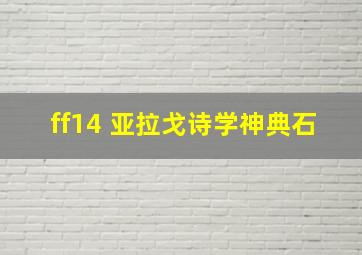 ff14 亚拉戈诗学神典石